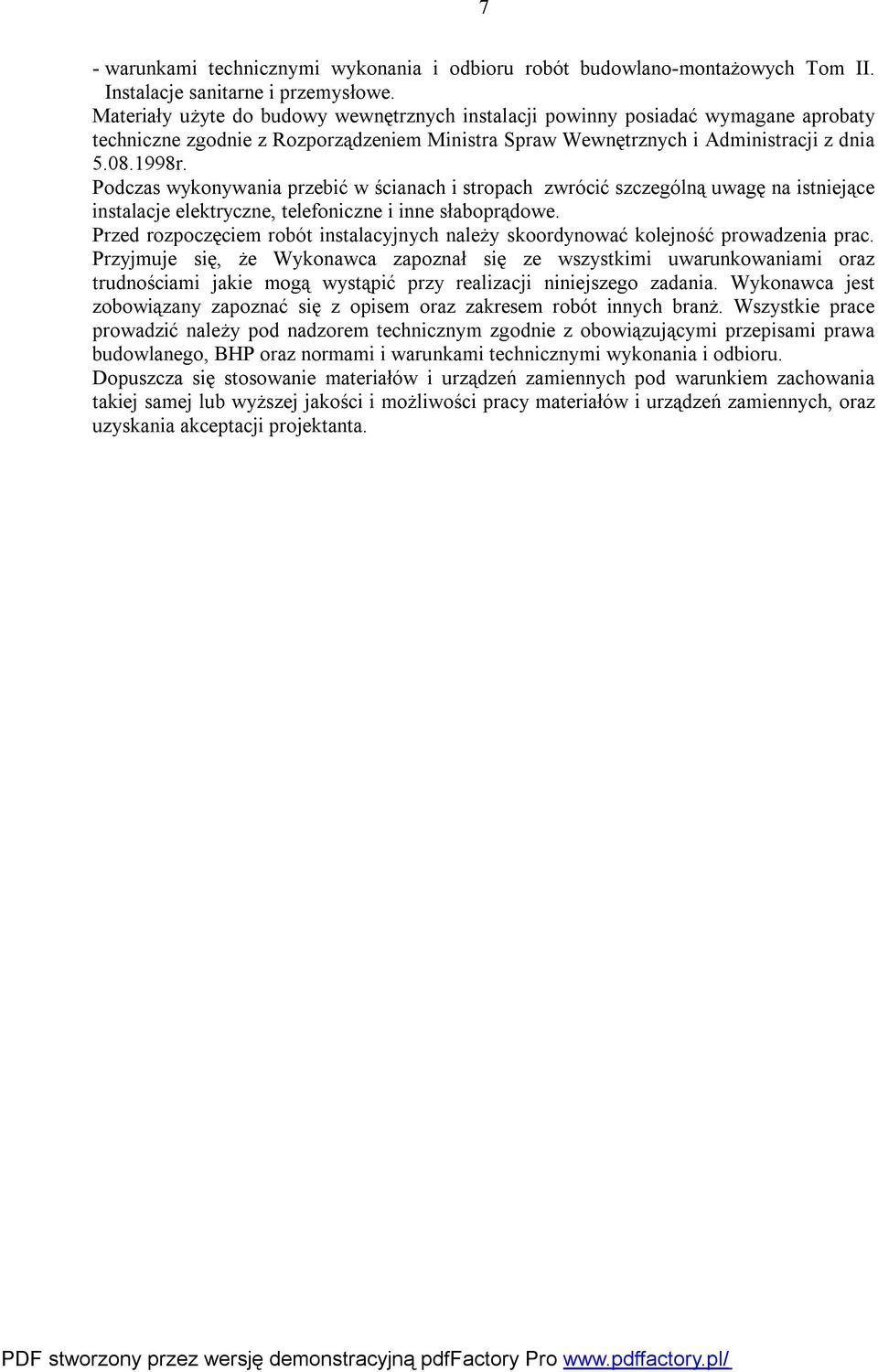 7

- warunkami technicznymi wykonania i odbioru robót budowlano-montażowych Tom II. Instalacje sanitarne i przemysłowe.
Materiały użyte do budowy wewnętrznych instalacji powinny posiadać wymagane aprobaty techniczne zgodnie z Rozporządzeniem Ministra Spraw Wewnętrznych i Administracji z dnia 5.08.1998r.
Podczas wykonywania przebić w ścianach i stropach zwrócić szczególną uwagę na istniejące instalacje elektryczne, telefoniczne i inne słaboprądowe.
Przed rozpoczęciem robót instalacyjnych należy skoordynować kolejność prowadzenia prac. Przyjmuje się, że Wykonawca zapoznał się ze wszystkimi uwarunkowaniami oraz trudnościami jakie mogą wystąpić przy realizacji niniejszego zadania. Wykonawca jest zobowiązany zapoznać się z opisem oraz zakresem robót innych branż. Wszystkie prace prowadzić należy pod nadzorem technicznym zgodnie z obowiązującymi przepisami prawa budowlanego, BHP oraz normami i warunkami technicznymi wykonania i odbioru.
Dopuszcza się stosowanie materiałów i urządzeń zamiennych pod warunkiem zachowania takiej samej lub wyższej jakości i możliwości pracy materiałów i urządzeń zamiennych, oraz uzyskania akceptacji projektanta.

PDF stworzony przez wersję demonstracyjną pdfFactory Pro www.pdffactory.pl/